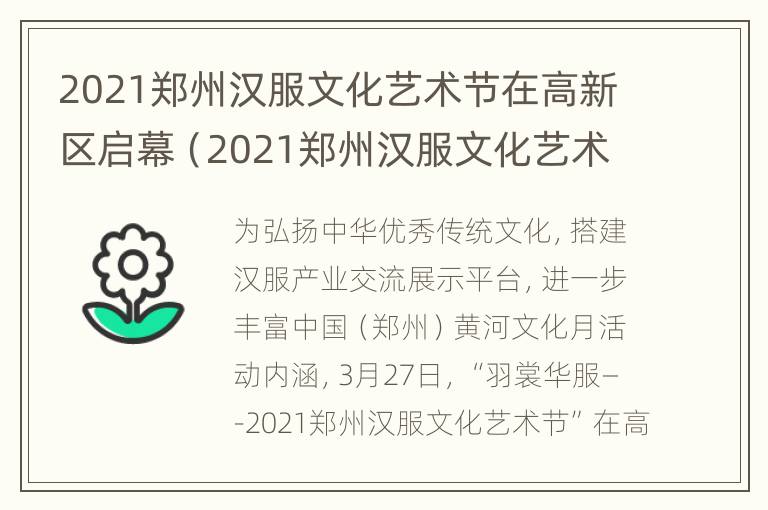 2021郑州汉服文化艺术节在高新区启幕（2021郑州汉服文化艺术

为弘扬中华优秀传统文化，搭建汉服产业交流展示平台，进一步丰富中国（郑州）黄河文化月活动内涵，3月27日，“羽裳华服--2021郑州汉服文化艺术节”在高